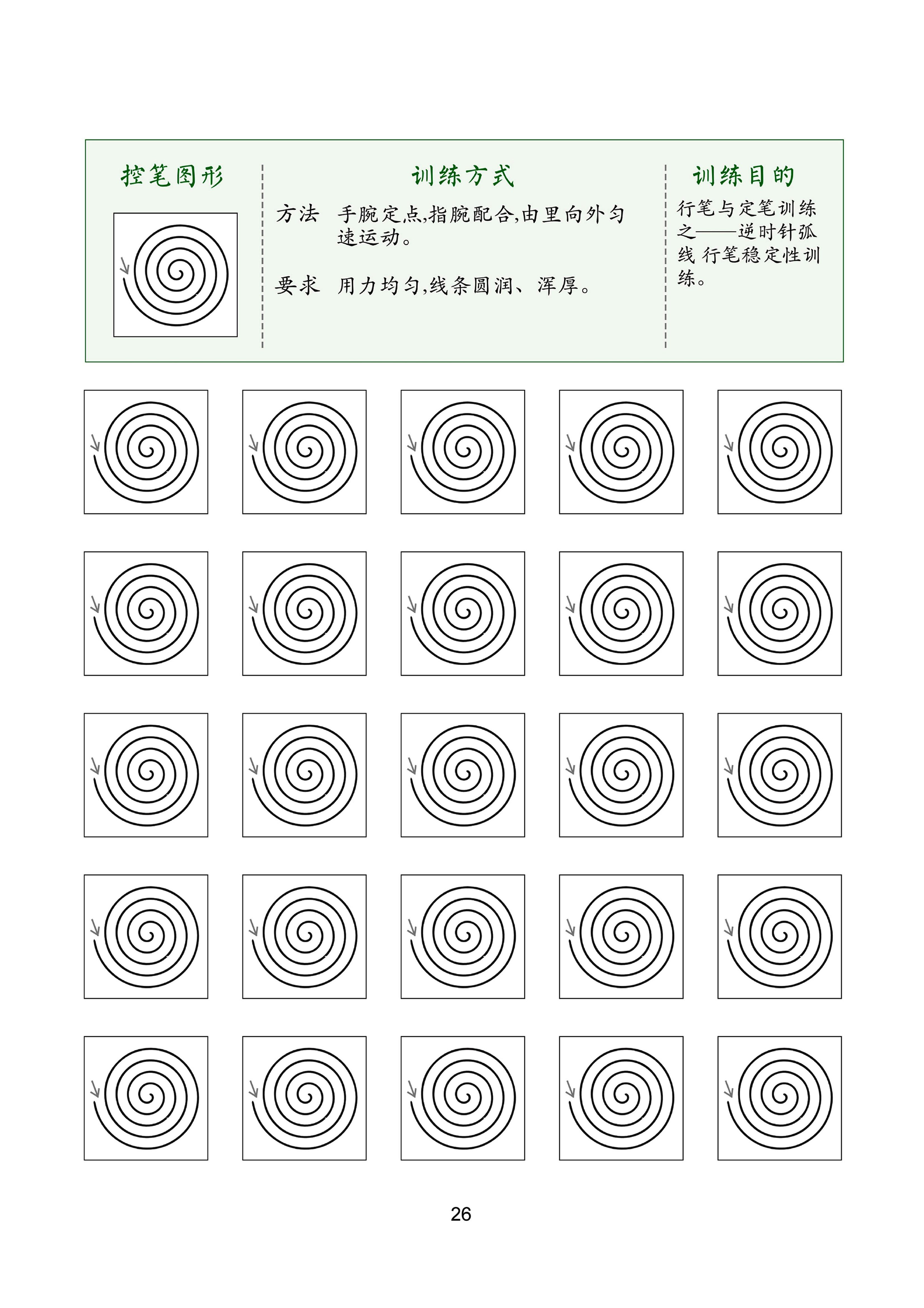 控笔图形

训练方式

方法 手腕定点,指腕配合,由里向外匀速运动。

要求 用力均匀,线条圆润、浑厚。

训练目的

行笔与定笔训练之——逆时针弧线 行笔稳定性训练。

26